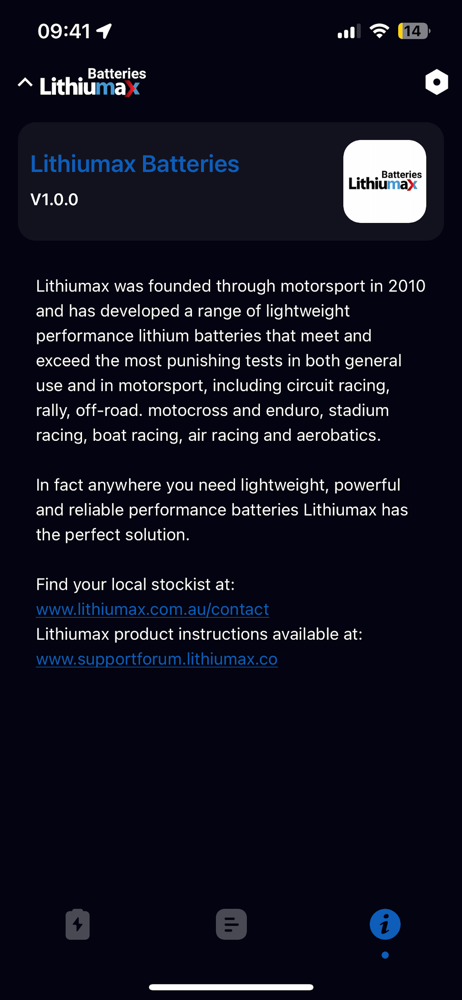 09:41
14
Batteries
Lithiumax

Lithiumax Batteries
V1.0.0
Batteries
Lithiumax

Lithiumax was founded through motorsport in 2010 and has developed a range of lightweight performance lithium batteries that meet and exceed the most punishing tests in both general use and in motorsport, including circuit racing, rally, off-road. motocross and enduro, stadium racing, boat racing, air racing and aerobatics.

In fact anywhere you need lightweight, powerful and reliable performance batteries Lithiumax has the perfect solution.

Find your local stockist at:
www.lithiumax.com.au/contact
Lithiumax product instructions available at:
www.supportforum.lithiumax.co